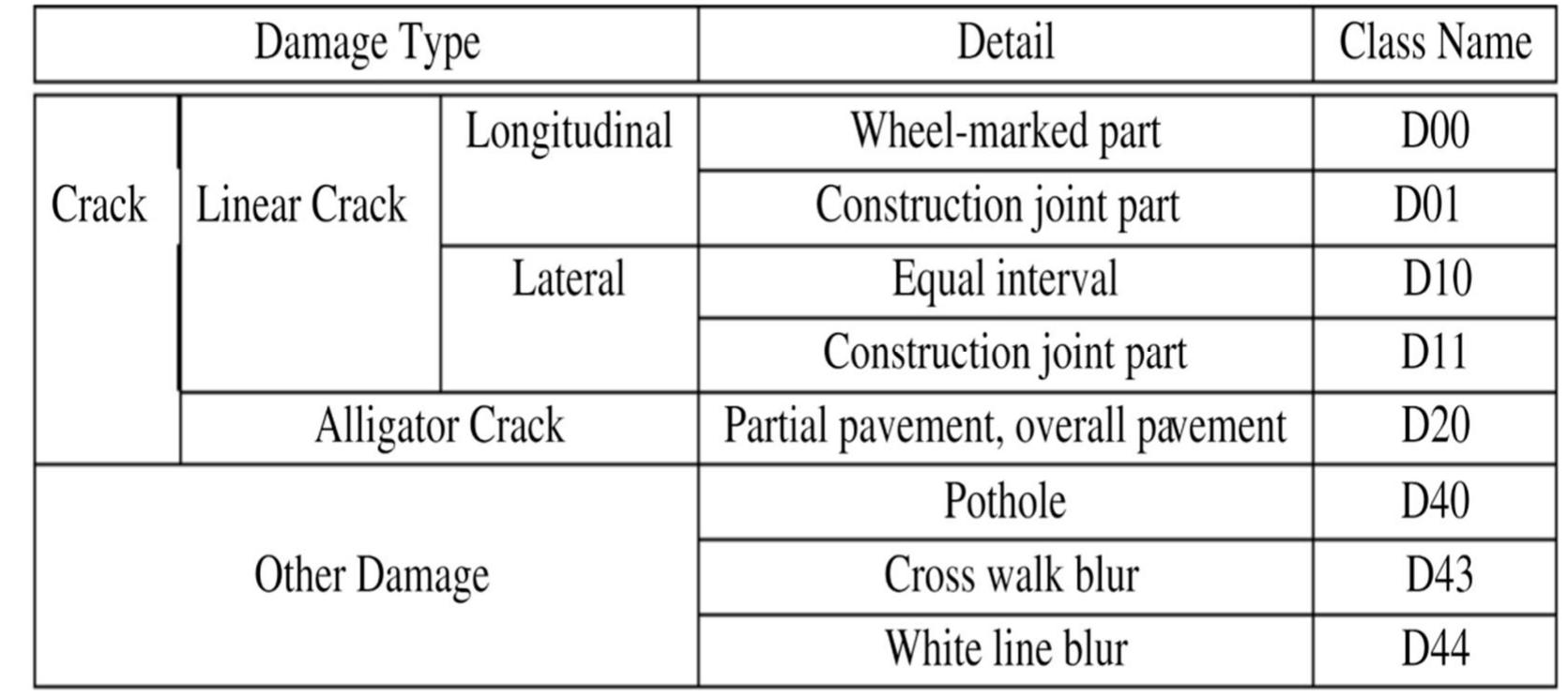 | Damage Type | | | Detail | Class Name |
|---|---|---|---|---|
| Crack | Linear Crack | Longitudinal | Wheel-marked part | D00 |
| | | | Construction joint part | D01 |
| | | Lateral | Equal interval | D10 |
| | | | Construction joint part | D11 |
| | Alligator Crack | | Partial pavement, overall pavement | D20 |
| Other Damage | | | Pothole | D40 |
| | | | Cross walk blur | D43 |
| | | | White line blur | D44 |